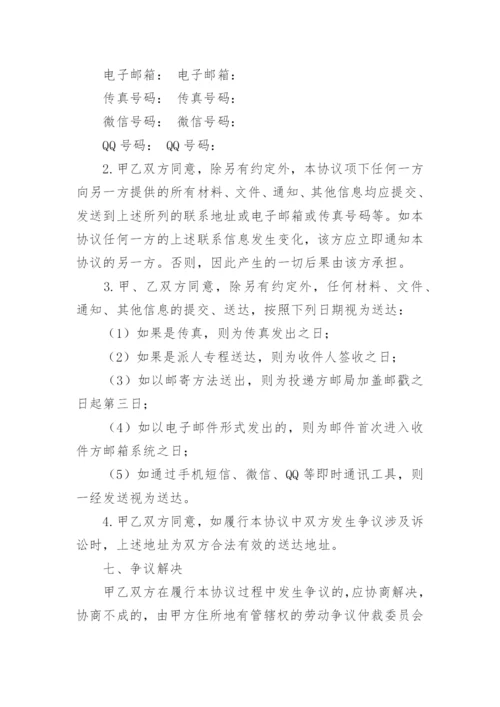 电子邮箱： 电子邮箱：

传真号码： 传真号码：

微信号码： 微信号码：

QQ 号码： QQ 号码：

2.甲乙双方同意，除另有约定外，本协议项下任何一方向另一方提供的所有材料、文件、通知、其他信息均应提交、发送到上述所列的联系地址或电子邮箱或传真号码等。如本协议任何一方的上述联系信息发生变化，该方应立即通知本协议的另一方。否则，因此产生的一切后果由该方承担。

3.甲、乙双方同意，除另有约定外，任何材料、文件、通知、其他信息的提交、送达，按照下列日期视为送达：

（1）如果是传真，则为传真发出之日；

（2）如果是派人专程送达，则为收件人签收之日；

（3）如以邮寄方法送出，则为投递方邮局加盖邮戳之日起第三日；

（4）如以电子邮件形式发出的，则为邮件首次进入收件方邮箱系统之日；

（5）如通过手机短信、微信、QQ 等即时通讯工具，则一经发送视为送达。

4.甲乙双方同意，如履行本协议中双方发生争议涉及诉讼时，上述地址为双方合法有效的送达地址。

七、争议解决

甲乙双方在履行本协议过程中发生争议的，应协商解决，协商不成的，由甲方住所地有管辖权的劳动争议仲裁委员会